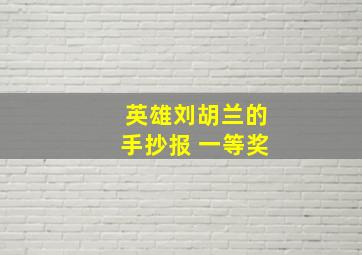 英雄刘胡兰的
手抄报 一等奖